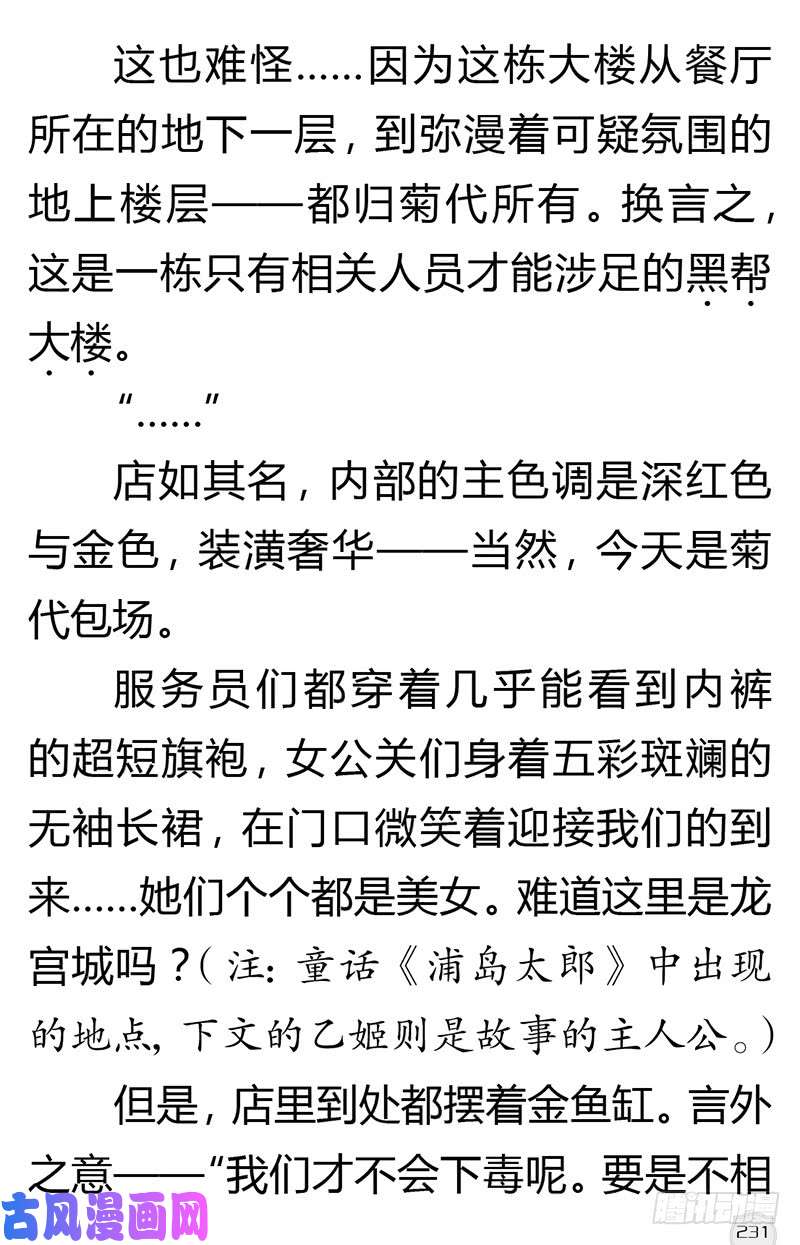 这也难怪……因为这栋大楼从餐厅所在的地下一层，到弥漫着可疑氛围的地上楼层——都归菊代所有。换言之，这是一栋只有相关人员才能涉足的黑帮大楼。

“……”

店如其名，内部的主色调是深红色与金色，装潢奢华——当然，今天是菊代包场。

服务员们都穿着几乎能看到内裤的超短旗袍，女公关们身着五彩斑斓的无袖长裙，在门口微笑着迎接我们的到来……她们个个都是美女。难道这里是龙宫城吗？（注：童话《浦岛太郎》中出现的地点，下文的乙姬则是故事的主人公。）

但是，店里到处都摆着金鱼缸。言外之意——“我们才不会下毒呢。要是不相

古风漫画网

腾讯动漫

231